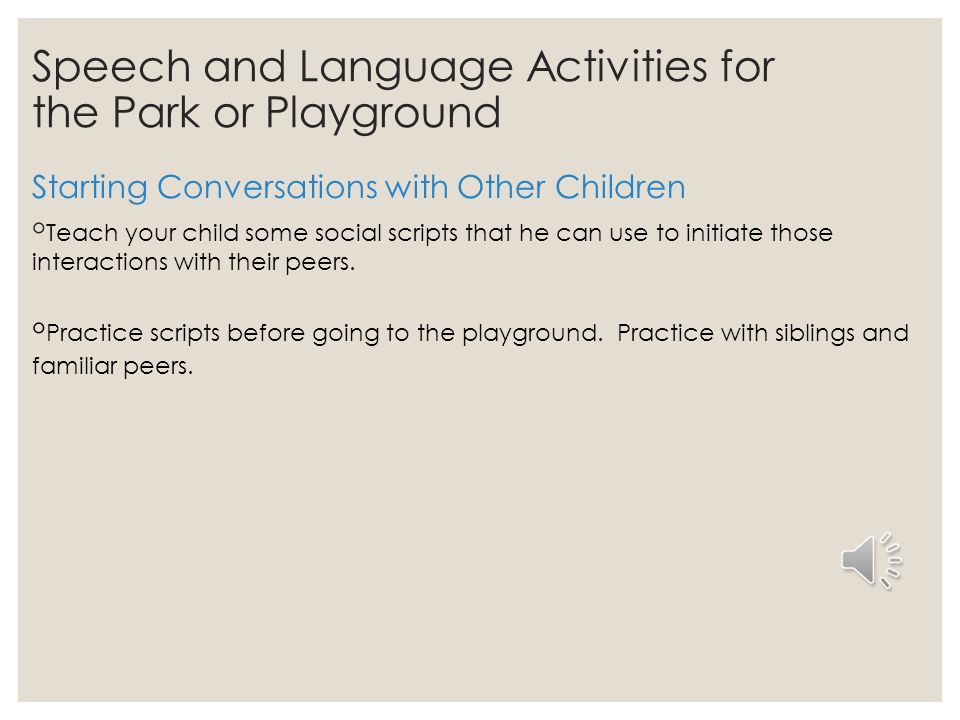 Speech and Language Activities for the Park or Playground

Starting Conversations with Other Children

°Teach your child some social scripts that he can use to initiate those interactions with their peers.

°Practice scripts before going to the playground.  Practice with siblings and familiar peers.